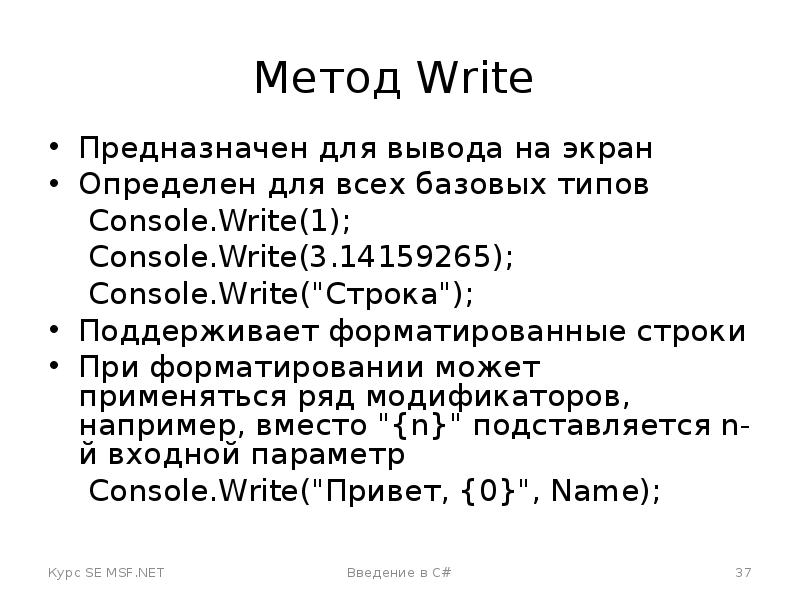 Метод Write

• Предназначен для вывода на экран
• Определен для всех базовых типов
Console.Write(1);
Console.Write(3.14159265);
Console.Write("Строка");
• Поддерживает форматированные строки
• При форматировании может применяться ряд модификаторов, например, вместо "{n}" подставляется n-й входной параметр
Console.Write("Привет, {0}", Name);

Курс SE MSF.NET
Введение в C#
37